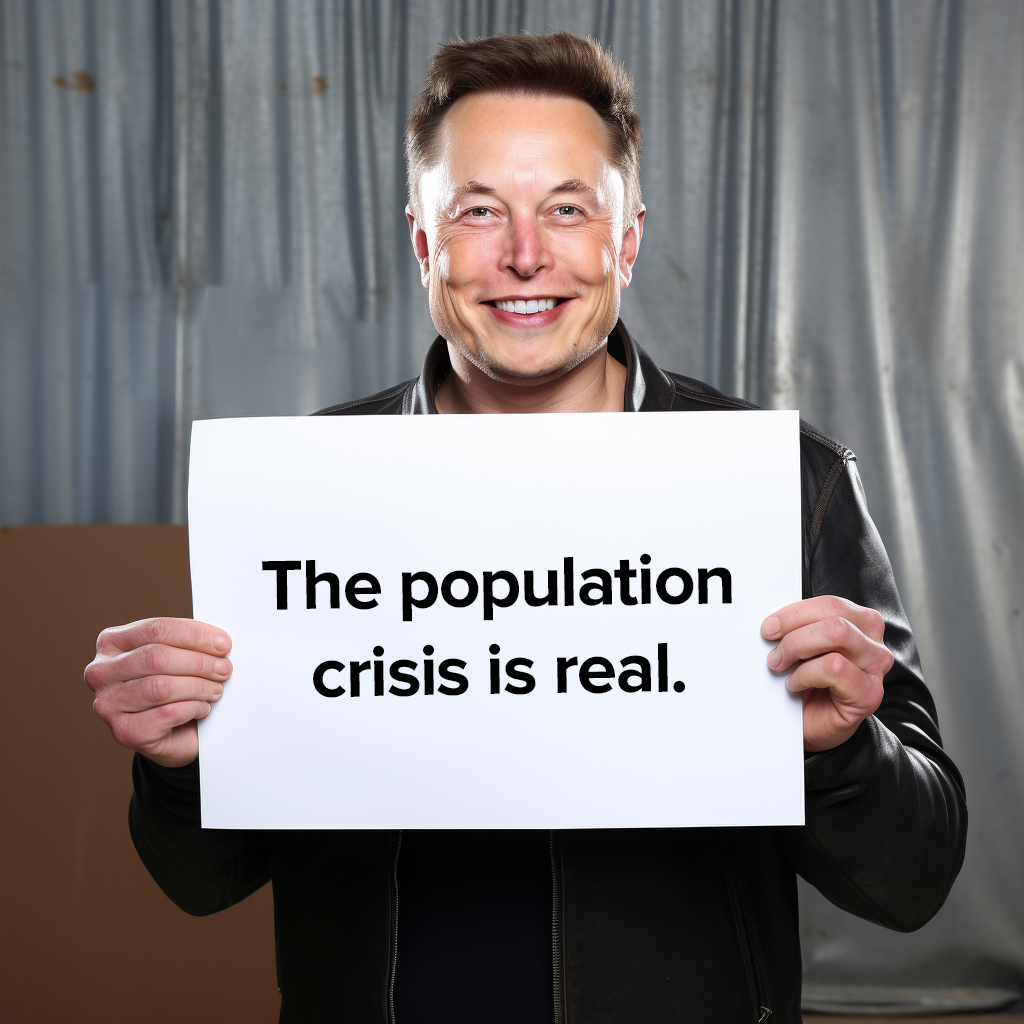 The population crisis is real.